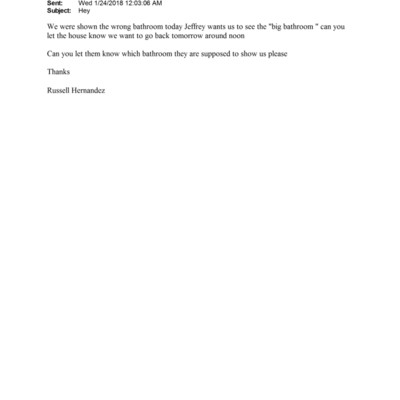 Sent: Wed 1/24/2018 12:03:06 AM
Subject: Hey

We were shown the wrong bathroom today Jeffrey wants us to see the "big bathroom " can you let the house know we want to go back tomorrow around noon

Can you let them know which bathroom they are supposed to show us please

Thanks

Russell Hernandez